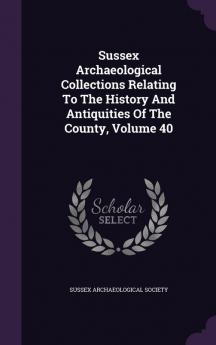 Sussex Archaeological Collections Relating To The History And Antiquities Of The County, Volume 40

Scholar SELECT

SUSSEX ARCHAEOLOGICAL SOCIETY